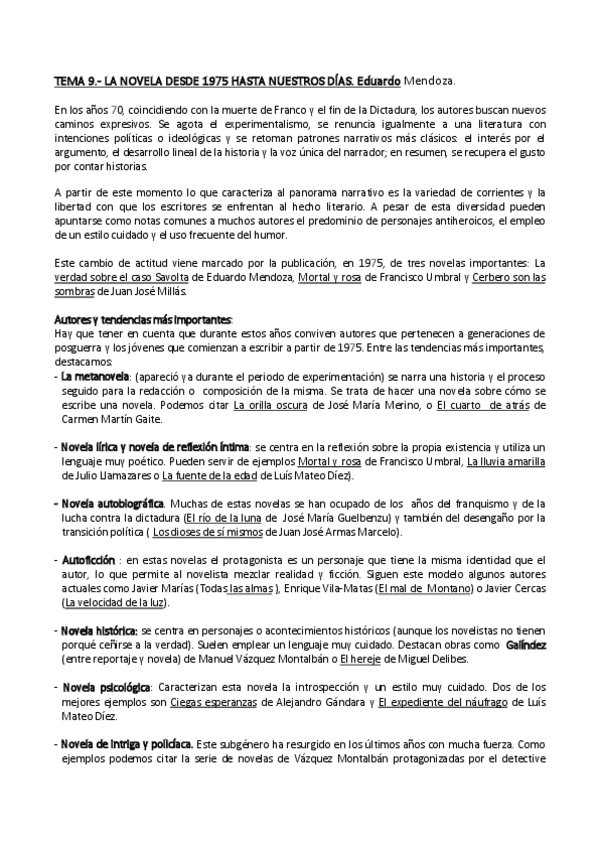 TEMA 9.- LA NOVELA DESDE 1975 HASTA NUESTROS DÍAS. Eduardo Mendoza.

En los años 70, coincidiendo con la muerte de Franco y el fin de la Dictadura, los autores buscan nuevos caminos expresivos. Se agota el experimentalismo, se renuncia igualmente a una literatura con intenciones políticas o ideológicas y se retoman patrones narrativos más clásicos: el interés por el argumento, el desarrollo lineal de la historia y la voz única del narrador; en resumen, se recupera el gusto por contar historias.

A partir de este momento lo que caracteriza al panorama narrativo es la variedad de corrientes y la libertad con que los escritores se enfrentan al hecho literario. A pesar de esta diversidad pueden apuntarse como notas comunes a muchos autores el predominio de personajes antiheroicos, el empleo de un estilo cuidado y el uso frecuente del humor.

Este cambio de actitud viene marcado por la publicación, en 1975, de tres novelas importantes: La verdad sobre el caso Savolta de Eduardo Mendoza, Mortal y rosa de Francisco Umbral y Cerbero son las sombras de Juan José Millás.

Autores y tendencias más importantes:
Hay que tener en cuenta que durante estos años conviven autores que pertenecen a generaciones de posguerra y los jóvenes que comienzan a escribir a partir de 1975. Entre las tendencias más importantes, destacamos:
- La metanovela: (apareció ya durante el periodo de experimentación) se narra una historia y el proceso seguido para la redacción o composición de la misma. Se trata de hacer una novela sobre cómo se escribe una novela. Podemos citar La orilla oscura de José María Merino, o El cuarto de atrás de Carmen Martín Gaite.

- Novela lírica y novela de reflexión íntima: se centra en la reflexión sobre la propia existencia y utiliza un lenguaje muy poético. Pueden servir de ejemplos Mortal y rosa de Francisco Umbral, La lluvia amarilla de Julio Llamazares o La fuente de la edad de Luís Mateo Díez).

- Novela autobiográfica. Muchas de estas novelas se han ocupado de los años del franquismo y de la lucha contra la dictadura (El río de la luna de José María Guelbenzu) y también del desengaño por la transición política ( Los dioses de sí mismos de Juan José Armas Marcelo).

- Autoficción : en estas novelas el protagonista es un personaje que tiene la misma identidad que el autor, lo que permite al novelista mezclar realidad y ficción. Siguen este modelo algunos autores actuales como Javier Marías (Todas las almas ), Enrique Vila-Matas (El mal de Montano) o Javier Cercas (La velocidad de la luz).

- Novela histórica: se centra en personajes o acontecimientos históricos (aunque los novelistas no tienen porqué ceñirse a la verdad). Suelen emplear un lenguaje muy cuidado. Destacan obras como Galíndez (entre reportaje y novela) de Manuel Vázquez Montalbán o El hereje de Miguel Delibes.

- Novela psicológica: Caracterizan esta novela la introspección y un estilo muy cuidado. Dos de los mejores ejemplos son Ciegas esperanzas de Alejandro Gándara y El expediente del náufrago de Luís Mateo Díez.

- Novela de intriga y policíaca. Este subgénero ha resurgido en los últimos años con mucha fuerza. Como ejemplos podemos citar la serie de novelas de Vázquez Montalbán protagonizadas por el detective